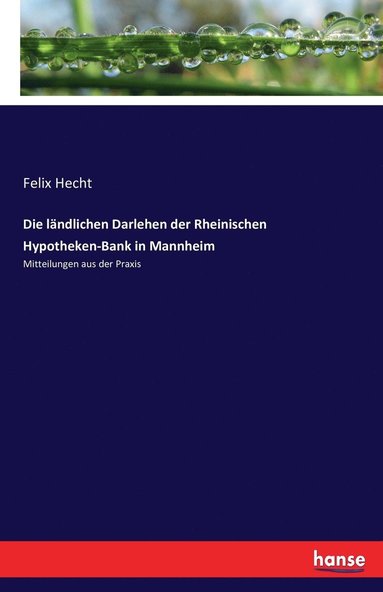 Felix Hecht

Die ländlichen Darlehen der Rheinischen Hypotheken-Bank in Mannheim

Mitteilungen aus der Praxis

hanse